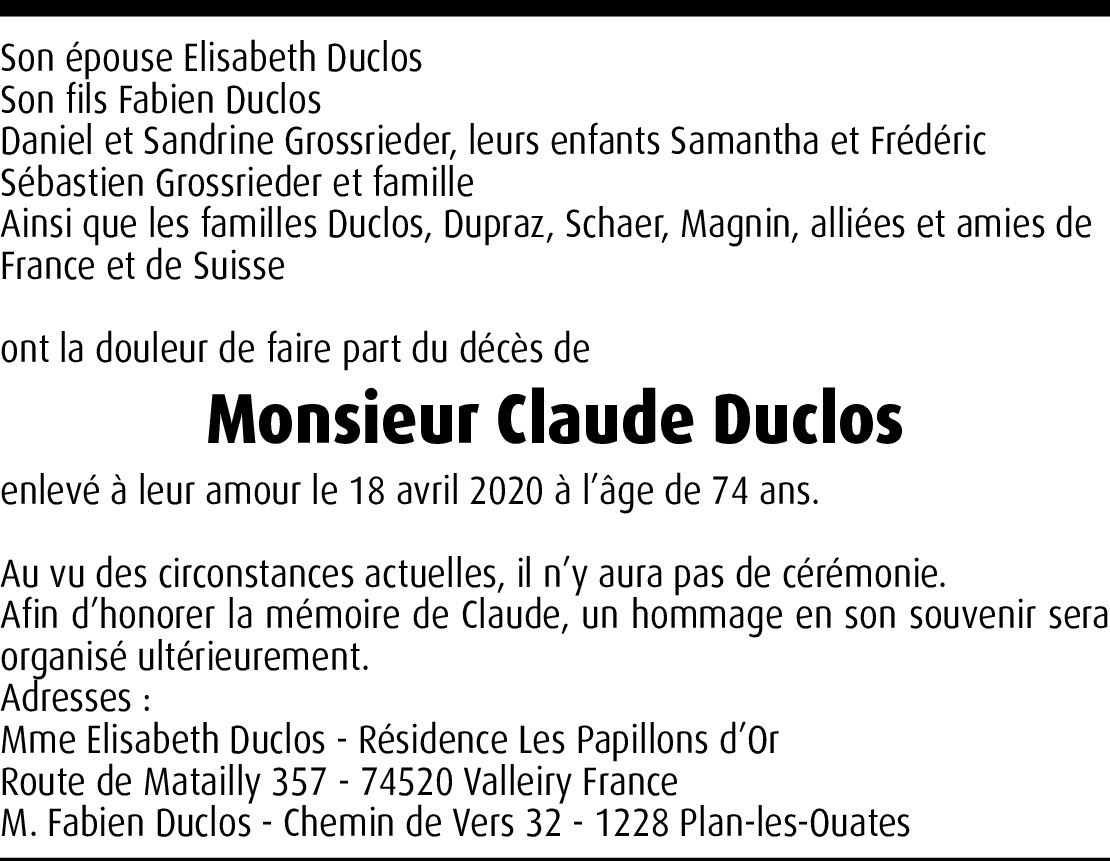 Son épouse Elisabeth Duclos
Son fils Fabien Duclos
Daniel et Sandrine Grossrieder, leurs enfants Samantha et Frédéric
Sébastien Grossrieder et famille
Ainsi que les familles Duclos, Dupraz, Schaer, Magnin, alliées et amies de France et de Suisse

ont la douleur de faire part du décès de

Monsieur Claude Duclos

enlevé à leur amour le 18 avril 2020 à l'âge de 74 ans.

Au vu des circonstances actuelles, il n'y aura pas de cérémonie.
Afin d'honorer la mémoire de Claude, un hommage en son souvenir sera organisé ultérieurement.
Adresses :
Mme Elisabeth Duclos - Résidence Les Papillons d'Or
Route de Matailly 357 - 74520 Valleiry France
M. Fabien Duclos - Chemin de Vers 32 - 1228 Plan-les-Ouates